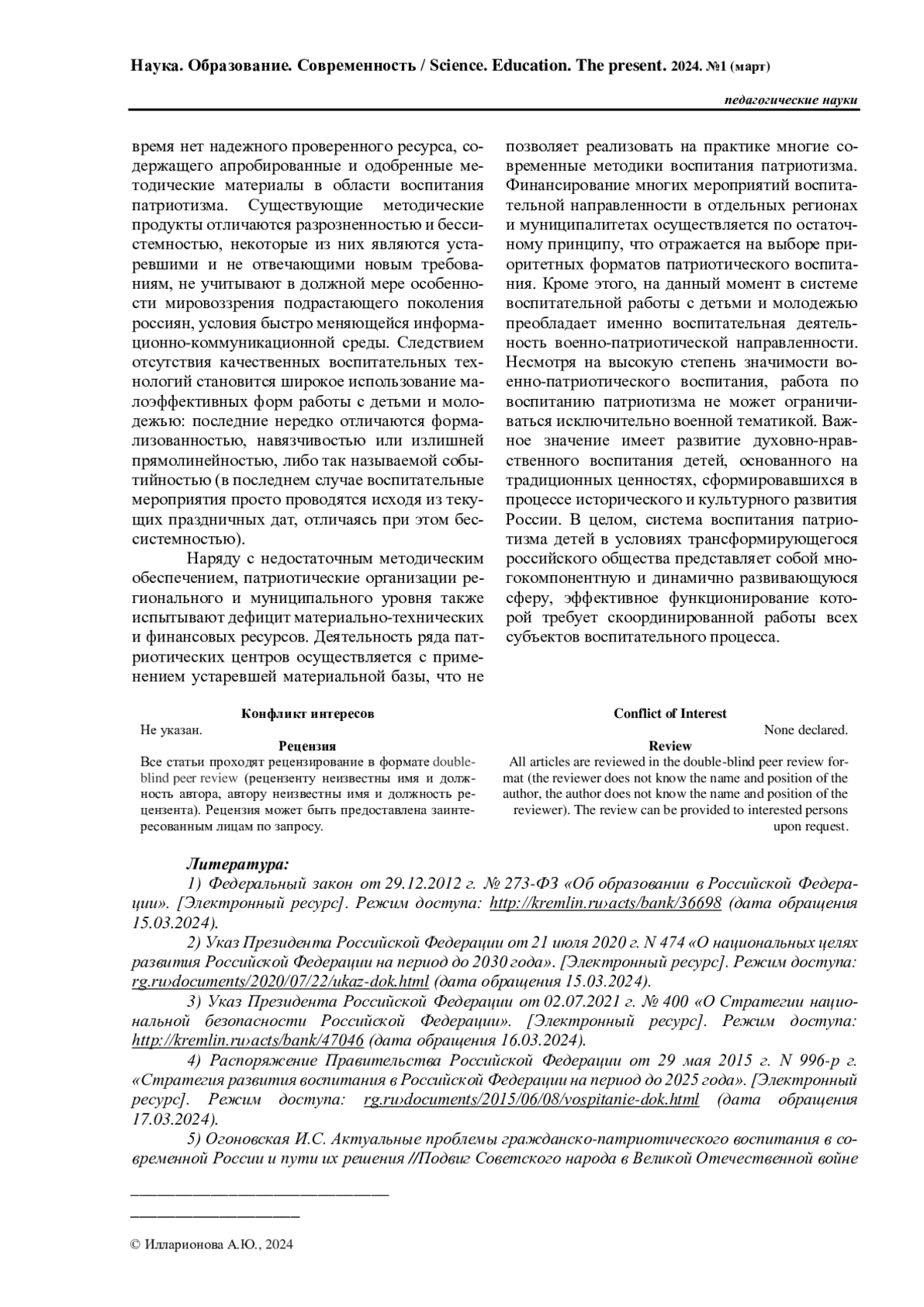 Наука. Образование. Современность / Science. Education. The present. 2024. №1 (март)

педагогические науки

время нет надежного проверенного ресурса, содержащего апробированные и одобренные методические материалы в области воспитания патриотизма. Существующие методические продукты отличаются разрозненностью и бессистемностью, некоторые из них являются устаревшими и не отвечающими новым требованиям, не учитывают в должной мере особенности мировоззрения подрастающего поколения россиян, условия быстро меняющейся информационно-коммуникационной среды. Следствием отсутствия качественных воспитательных технологий становится широкое использование малоэффективных форм работы с детьми и молодежью: последние нередко отличаются формализованностью, навязчивостью или излишней прямолинейностью, либо так называемой событийностью (в последнем случае воспитательные мероприятия просто проводятся исходя из текущих праздничных дат, отличаясь при этом бессистемностью).

Наряду с недостаточным методическим обеспечением, патриотические организации регионального и муниципального уровня также испытывают дефицит материально-технических и финансовых ресурсов. Деятельность ряда патриотических центров осуществляется с применением устаревшей материальной базы, что не позволяет реализовать на практике многие современные методики воспитания патриотизма. Финансирование многих мероприятий воспитательной направленности в отдельных регионах и муниципалитетах осуществляется по остаточному принципу, что отражается на выборе приоритетных форматов патриотического воспитания. Кроме этого, на данный момент в системе воспитательной работы с детьми и молодежью преобладает именно воспитательная деятельность военно-патриотической направленности. Несмотря на высокую степень значимости военно-патриотического воспитания, работа по воспитанию патриотизма не может ограничиваться исключительно военной тематикой. Важное значение имеет развитие духовно-нравственного воспитания детей, основанного на традиционных ценностях, сформировавшихся в процессе исторического и культурного развития России. В целом, система воспитания патриотизма детей в условиях трансформирующегося российского общества представляет собой многокомпонентную и динамично развивающуюся сферу, эффективное функционирование которой требует скоординированной работы всех субъектов воспитательного процесса.

Конфликт интересов
Не указан.
Рецензия
Все статьи проходят рецензирование в формате double-blind peer review (рецензенту неизвестны имя и должность автора, автору неизвестны имя и должность рецензента). Рецензия может быть предоставлена заинтересованным лицам по запросу.

Conflict of Interest
None declared.
Review
All articles are reviewed in the double-blind peer review format (the reviewer does not know the name and position of the author, the author does not know the name and position of the reviewer). The review can be provided to interested persons upon request.

Литература:
1) Федеральный закон от 29.12.2012 г. № 273-ФЗ «Об образовании в Российской Федерации». [Электронный ресурс]. Режим доступа: http://kremlin.ru›acts/bank/36698 (дата обращения 15.03.2024).
2) Указ Президента Российской Федерации от 21 июля 2020 г. N 474 «О национальных целях развития Российской Федерации на период до 2030 года». [Электронный ресурс]. Режим доступа: rg.ru›documents/2020/07/22/ukaz-dok.html (дата обращения 15.03.2024).
3) Указ Президента Российской Федерации от 02.07.2021 г. № 400 «О Стратегии национальной безопасности Российской Федерации». [Электронный ресурс]. Режим доступа: http://kremlin.ru›acts/bank/47046 (дата обращения 16.03.2024).
4) Распоряжение Правительства Российской Федерации от 29 мая 2015 г. N 996-р г. «Стратегия развития воспитания в Российской Федерации на период до 2025 года». [Электронный ресурс]. Режим доступа: rg.ru›documents/2015/06/08/vospitanie-dok.html (дата обращения 17.03.2024).
5) Огоновская И.С. Актуальные проблемы гражданско-патриотического воспитания в современной России и пути их решения //Подвиг Советского народа в Великой Отечественной войне

© Илларионова А.Ю., 2024